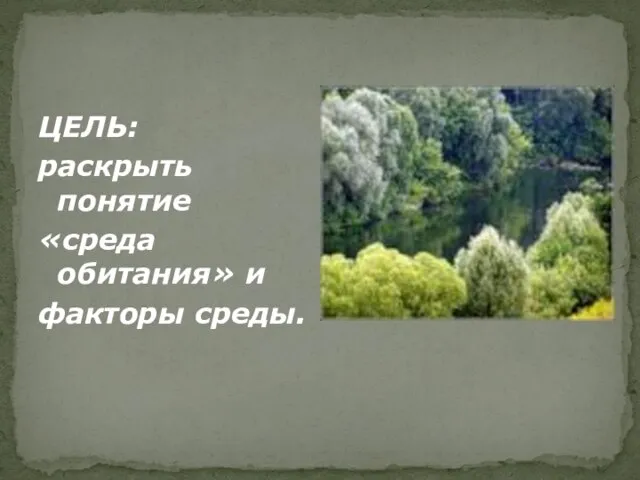 ЦЕЛЬ:
раскрыть понятие «среда обитания» и факторы среды.